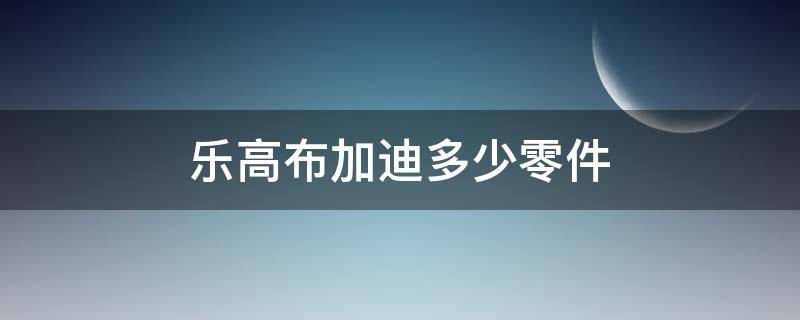 乐高布加迪多少零件